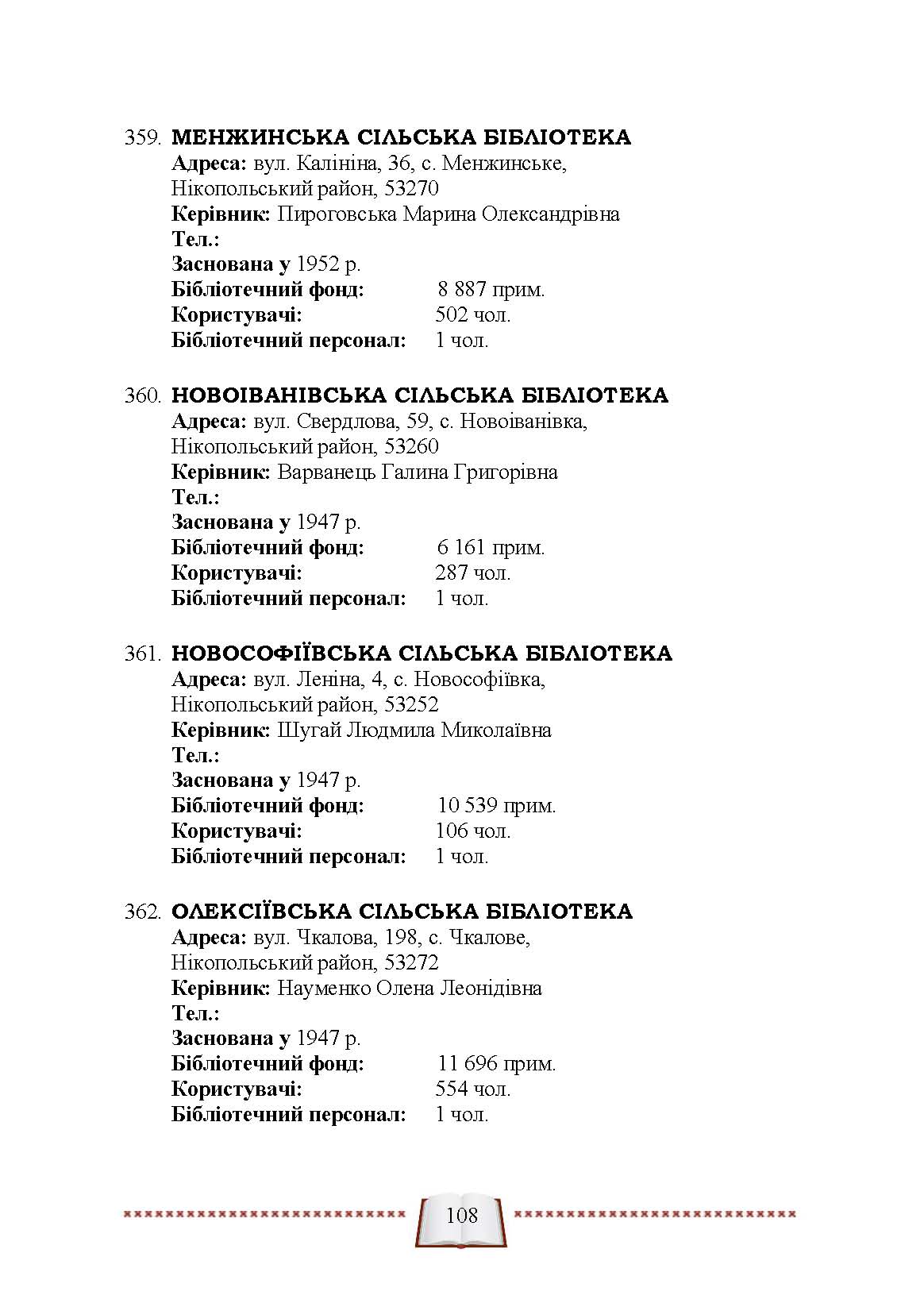 359. МЕНЖИНСЬКА СІЛЬСЬКА БІБЛІОТЕКА
Адреса: вул. Калініна, 36, с. Менжинське, Нікопольський район, 53270
Керівник: Пироговська Марина Олександрівна
Тел.:
Заснована у 1952 р.
Бібліотечний фонд: 8 887 прим.
Користувачі: 502 чол.
Бібліотечний персонал: 1 чол.

360. НОВОІВАНІВСЬКА СІЛЬСЬКА БІБЛІОТЕКА
Адреса: вул. Свердлова, 59, с. Новоіванівка, Нікопольський район, 53260
Керівник: Варванець Галина Григорівна
Тел.:
Заснована у 1947 р.
Бібліотечний фонд: 6 161 прим.
Користувачі: 287 чол.
Бібліотечний персонал: 1 чол.

361. НОВОСОФІЇВСЬКА СІЛЬСЬКА БІБЛІОТЕКА
Адреса: вул. Леніна, 4, с. Новософіївка, Нікопольський район, 53252
Керівник: Шугай Людмила Миколаївна
Тел.:
Заснована у 1947 р.
Бібліотечний фонд: 10 539 прим.
Користувачі: 106 чол.
Бібліотечний персонал: 1 чол.

362. ОЛЕКСІЇВСЬКА СІЛЬСЬКА БІБЛІОТЕКА
Адреса: вул. Чкалова, 198, с. Чкалове, Нікопольський район, 53272
Керівник: Науменко Олена Леонідівна
Тел.:
Заснована у 1947 р.
Бібліотечний фонд: 11 696 прим.
Користувачі: 554 чол.
Бібліотечний персонал: 1 чол.

108